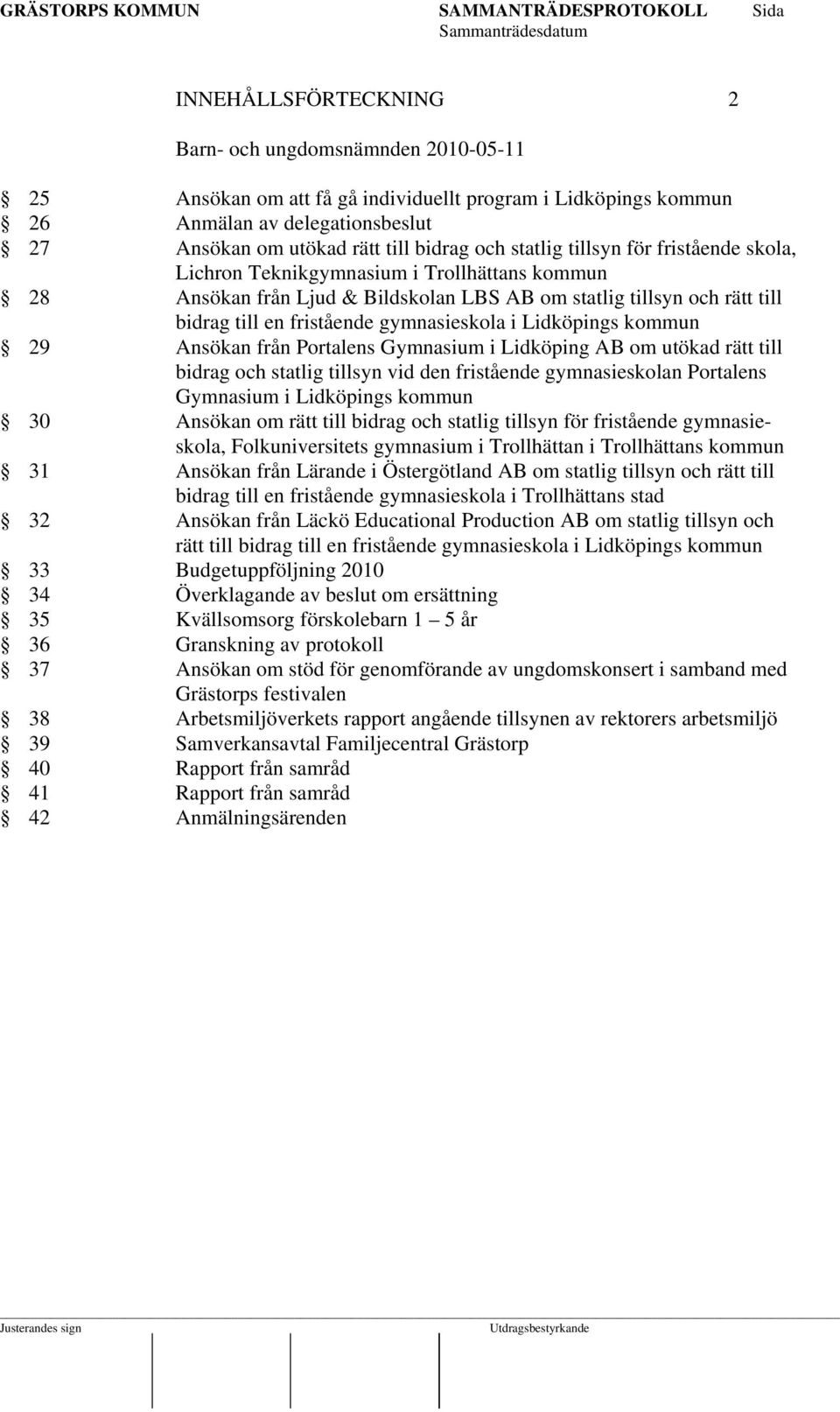 GRÄSTORPS KOMMUN SAMMANTRÄDESPROTOKOLL Sida
Sammanträdesdatum

INNEHÅLLSFÖRTECKNING 2

Barn- och ungdomsnämnden 2010-05-11

§ 25 Ansökan om att få gå individuellt program i Lidköpings kommun
§ 26 Anmälan av delegationsbeslut
§ 27 Ansökan om utökad rätt till bidrag och statlig tillsyn för fristående skola, Lichron Teknikgymnasium i Trollhättans kommun
§ 28 Ansökan från Ljud & Bildskolan LBS AB om statlig tillsyn och rätt till bidrag till en fristående gymnasieskola i Lidköpings kommun
§ 29 Ansökan från Portalens Gymnasium i Lidköping AB om utökad rätt till bidrag och statlig tillsyn vid den fristående gymnasieskolan Portalens Gymnasium i Lidköpings kommun
§ 30 Ansökan om rätt till bidrag och statlig tillsyn för fristående gymnasieskola, Folkuniversitets gymnasium i Trollhättan i Trollhättans kommun
§ 31 Ansökan från Lärande i Östergötland AB om statlig tillsyn och rätt till bidrag till en fristående gymnasieskola i Trollhättans stad
§ 32 Ansökan från Läckö Educational Production AB om statlig tillsyn och rätt till bidrag till en fristående gymnasieskola i Lidköpings kommun
§ 33 Budgetuppföljning 2010
§ 34 Överklagande av beslut om ersättning
§ 35 Kvällsomsorg förskolebarn 1 – 5 år
§ 36 Granskning av protokoll
§ 37 Ansökan om stöd för genomförande av ungdomskonsert i samband med Grästorps festivalen
§ 38 Arbetsmiljöverkets rapport angående tillsynen av rektorers arbetsmiljö
§ 39 Samverkansavtal Familjecentral Grästorp
§ 40 Rapport från samråd
§ 41 Rapport från samråd
§ 42 Anmälningsärenden

Justerandes sign Utdragsbestyrkande